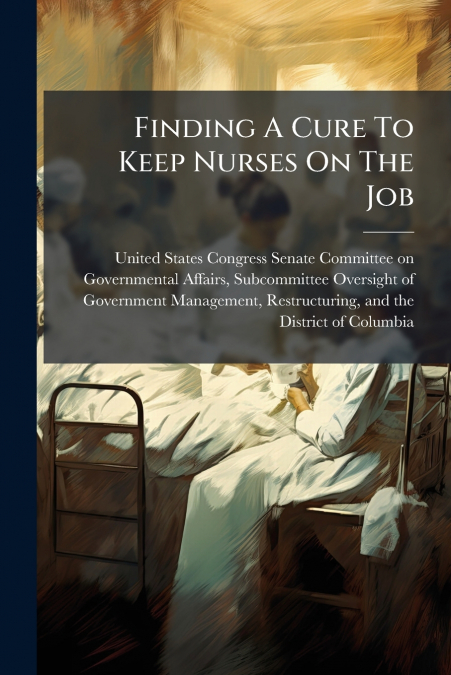 Finding A Cure To Keep Nurses On The Job

United States Congress Senate Committee on Governmental Affairs, Subcommittee Oversight of Government Management, Restructuring, and the District of Columbia